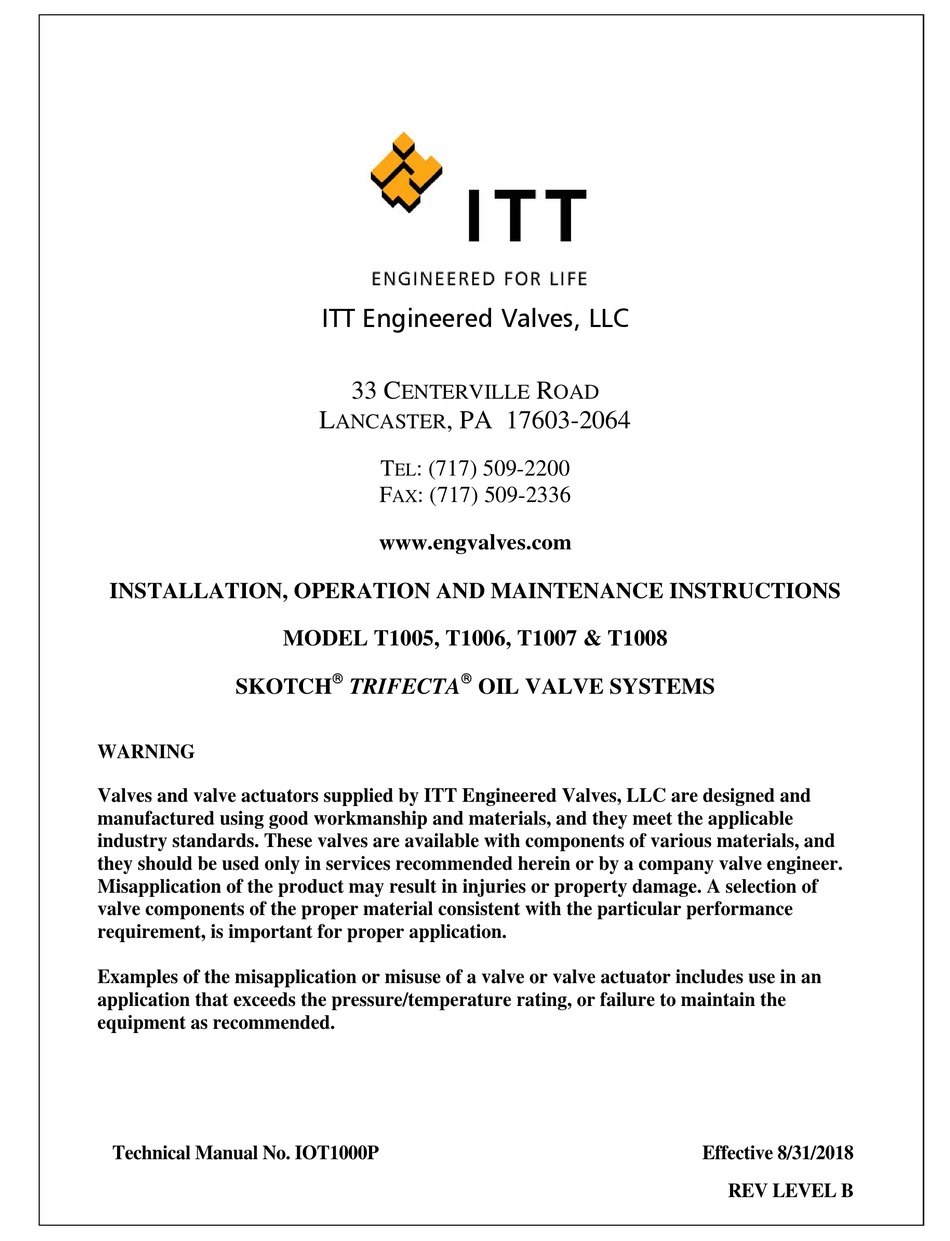 ITT

ENGINEERED FOR LIFE

ITT Engineered Valves, LLC

33 CENTERVILLE ROAD
LANCASTER, PA 17603-2064

TEL: (717) 509-2200
FAX: (717) 509-2336

www.engvalves.com

INSTALLATION, OPERATION AND MAINTENANCE INSTRUCTIONS

MODEL T1005, T1006, T1007 & T1008

SKOTCH® TRIFECTA® OIL VALVE SYSTEMS

WARNING

Valves and valve actuators supplied by ITT Engineered Valves, LLC are designed and manufactured using good workmanship and materials, and they meet the applicable industry standards. These valves are available with components of various materials, and they should be used only in services recommended herein or by a company valve engineer. Misapplication of the product may result in injuries or property damage. A selection of valve components of the proper material consistent with the particular performance requirement, is important for proper application.

Examples of the misapplication or misuse of a valve or valve actuator includes use in an application that exceeds the pressure/temperature rating, or failure to maintain the equipment as recommended.

Technical Manual No. IOT1000P

Effective 8/31/2018

REV LEVEL B